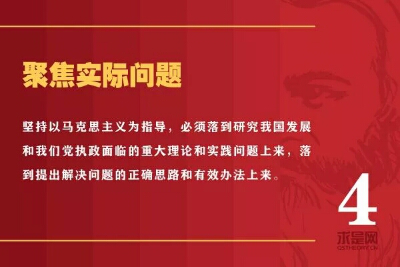 聚焦实际问题

坚持以马克思主义为指导，必须落到研究我国发展和我们党执政面临的重大理论和实践问题上来，落到提出解决问题的正确思路和有效办法上来。

4

求是网
QSTHEORY.CN